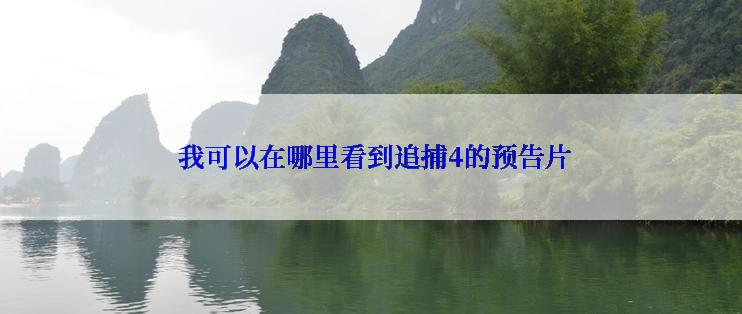 我可以在哪里看到追捕4的预告片